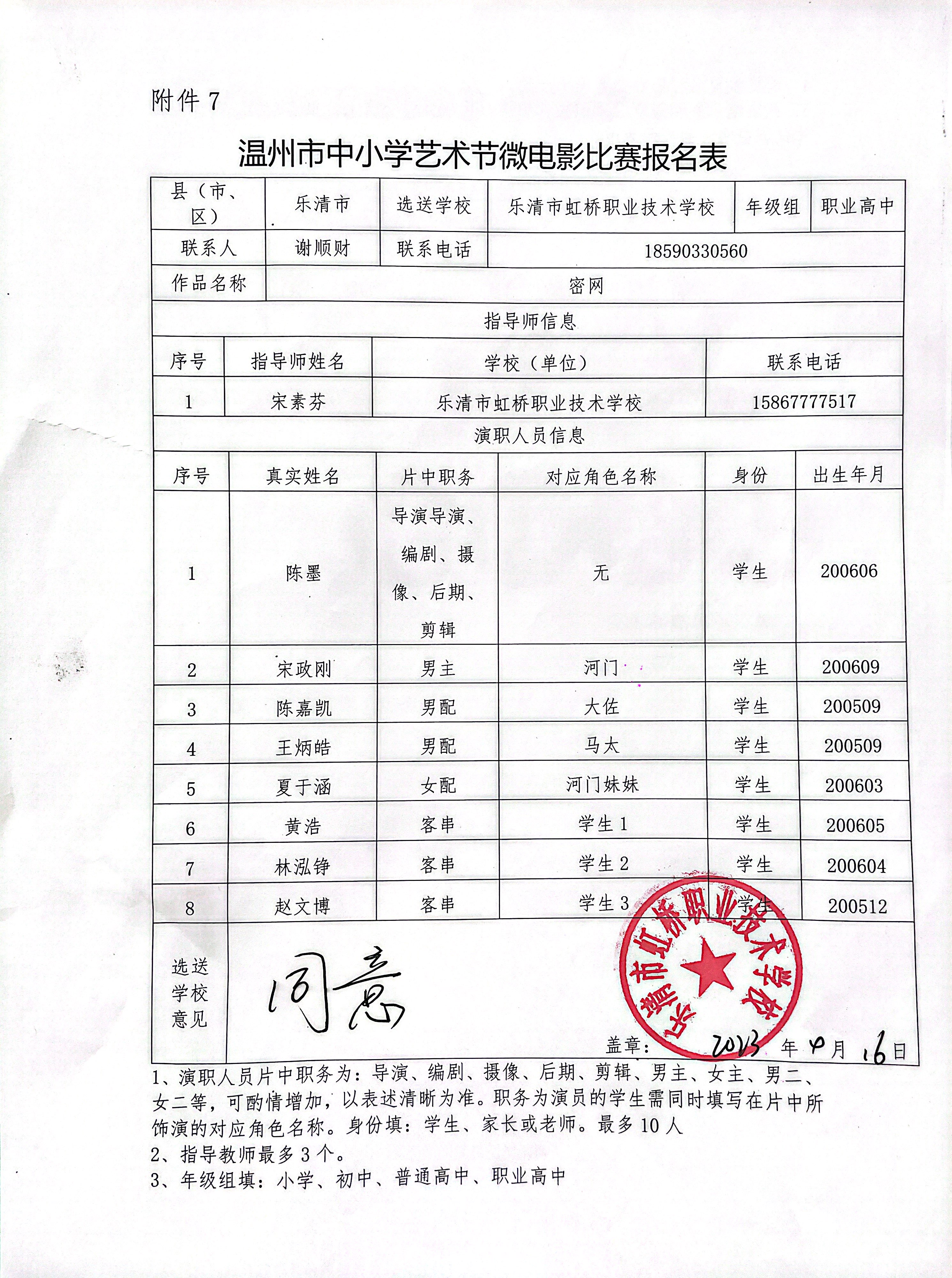 附件 7

温州市中小学艺术节微电影比赛报名表

| 县（市、区） | 乐清市 | 选送学校 | 乐清市虹桥职业技术学校 | 年级组 | 职业高中 |
|---|---|---|---|---|---|
| 联系人 | 谢顺财 | 联系电话 | 18590330560 | | |
| 作品名称 | 密网 | | | | |

指导师信息

| 序号 | 指导师姓名 | 学校（单位） | 联系电话 |
|---|---|---|---|
| 1 | 宋素芬 | 乐清市虹桥职业技术学校 | 15867777517 |

演职人员信息

| 序号 | 真实姓名 | 片中职务 | 对应角色名称 | 身份 | 出生年月 |
|---|---|---|---|---|---|
| 1 | 陈墨 | 导演导演、编剧、摄像、后期、剪辑 | 无 | 学生 | 200606 |
| 2 | 宋政刚 | 男主 | 河门 | 学生 | 200609 |
| 3 | 陈嘉凯 | 男配 | 大佐 | 学生 | 200509 |
| 4 | 王炳皓 | 男配 | 马太 | 学生 | 200509 |
| 5 | 夏于涵 | 女配 | 河门妹妹 | 学生 | 200603 |
| 6 | 黄浩 | 客串 | 学生 1 | 学生 | 200605 |
| 7 | 林泓铮 | 客串 | 学生 2 | 学生 | 200604 |
| 8 | 赵文博 | 客串 | 学生 3 | 学生 | 200512 |

选送学校意见 同意

乐清市虹桥职业技术学校

盖章： 2023 年 4 月 16 日

1、演职人员片中职务为：导演、编剧、摄像、后期、剪辑、男主、女主、男二、女二等，可酌情增加，以表述清晰为准。职务为演员的学生需同时填写在片中所饰演的对应角色名称。身份填：学生、家长或老师。最多 10 人

2、指导教师最多 3 个。

3、年级组填：小学、初中、普通高中、职业高中